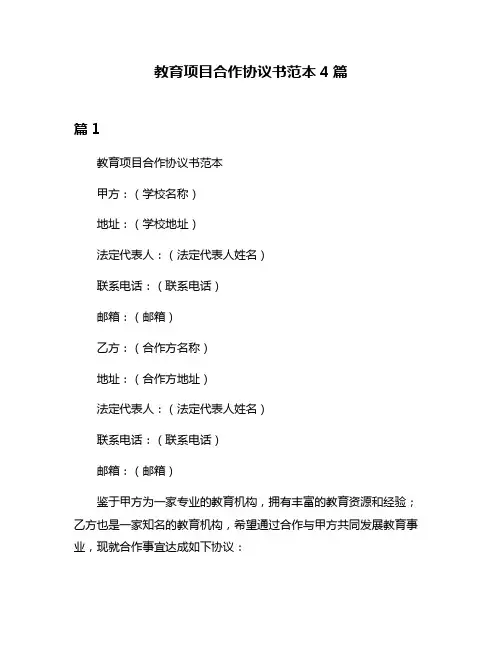 教育项目合作协议书范本 4 篇

篇 1

教育项目合作协议书范本

甲方：（学校名称）

地址：（学校地址）

法定代表人：（法定代表人姓名）

联系电话：（联系电话）

邮箱：（邮箱）

乙方：（合作方名称）

地址：（合作方地址）

法定代表人：（法定代表人姓名）

联系电话：（联系电话）

邮箱：（邮箱）

鉴于甲方为一家专业的教育机构，拥有丰富的教育资源和经验；乙方也是一家知名的教育机构，希望通过合作与甲方共同发展教育事业，现就合作事宜达成如下协议：